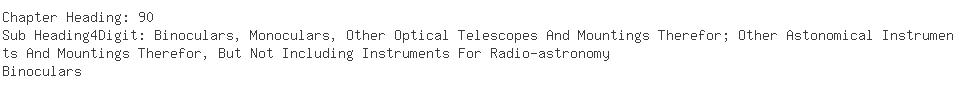 Chapter Heading: 90
Sub Heading4Digit: Binoculars, Monoculars, Other Optical Telescopes And Mountings Therefor; Other Astonomical Instruments And Mountings Therefor, But Not Including Instruments For Radio-astronomy
Binoculars